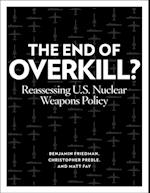 THE END OF OVERKILL?

Reassessing U.S. Nuclear Weapons Policy

BENJAMIN FRIEDMAN, CHRISTOPHER PREBLE, AND MATT FAY